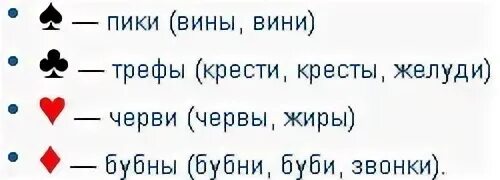 - ♠ — пики (вины, вини)
- ♣ — трефы (крести, кресты, желуди)
- ♥ — черви (червы, жиры)
- ♦ — бубны (бубни, буби, звонки).